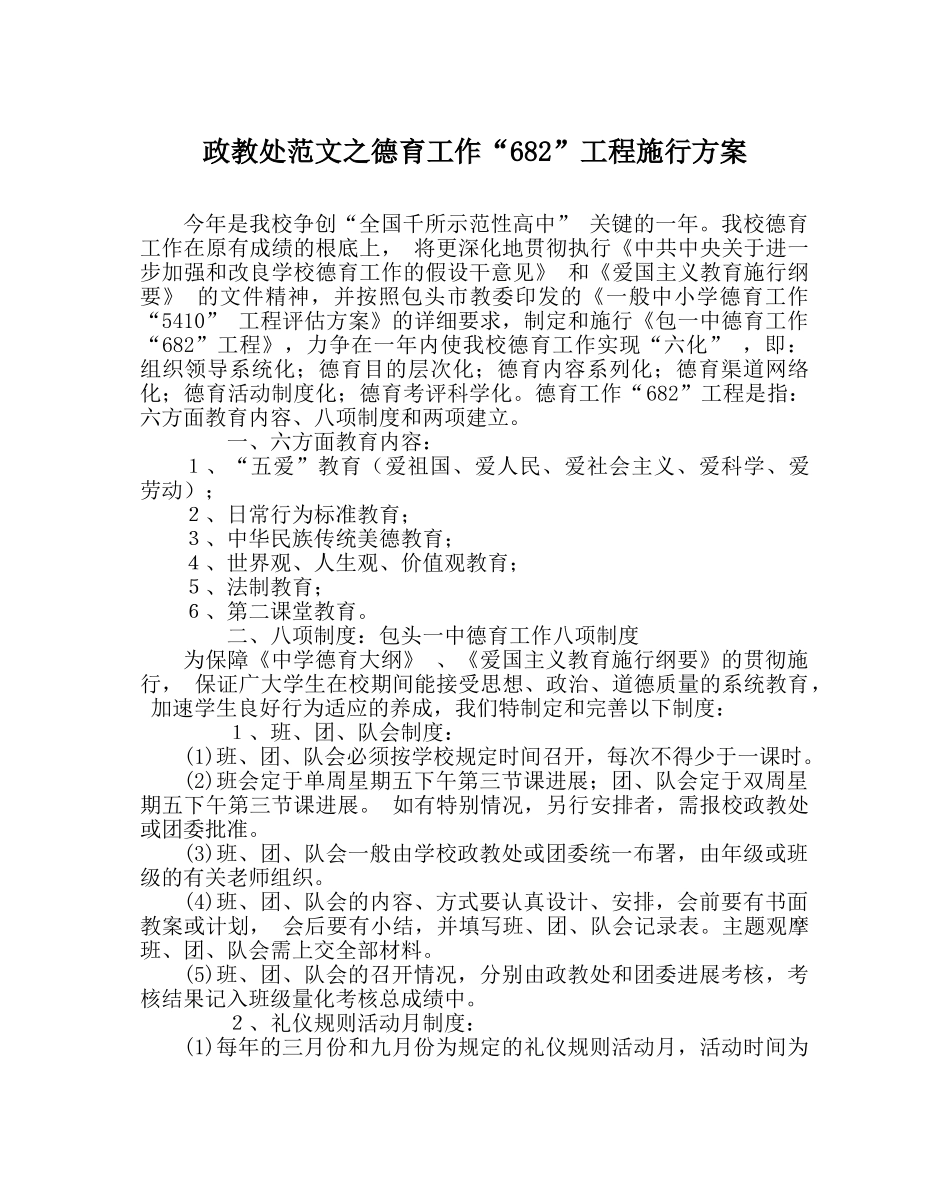 政教处范文之德育工作“682”工程施行方案

今年是我校争创“全国千所示范性高中” 关键的一年。我校德育工作在原有成绩的根底上， 将更深化地贯彻执行《中共中央关于进一步加强和改良学校德育工作的假设干意见》 和《爱国主义教育施行纲要》 的文件精神，并按照包头市教委印发的《一般中小学德育工作“5410” 工程评估方案》的详细要求，制定和施行《包一中德育工作“682”工程》，力争在一年内使我校德育工作实现“六化” ，即：组织领导系统化；德育目的层次化；德育内容系列化；德育渠道网络化；德育活动制度化；德育考评科学化。德育工作“682”工程是指：六方面教育内容、八项制度和两项建立。

一、六方面教育内容：

1、“五爱”教育（爱祖国、爱人民、爱社会主义、爱科学、爱劳动）；

2、日常行为标准教育；

3、中华民族传统美德教育；

4、世界观、人生观、价值观教育；

5、法制教育；

6、第二课堂教育。

二、八项制度：包头一中德育工作八项制度

为保障《中学德育大纲》 、《爱国主义教育施行纲要》的贯彻施行， 保证广大学生在校期间能接受思想、政治、道德质量的系统教育，加速学生良好行为适应的养成，我们特制定和完善以下制度：

1、班、团、队会制度：

(1)班、团、队会必须按学校规定时间召开，每次不得少于一课时。

(2)班会定于单周星期五下午第三节课进展；团、队会定于双周星期五下午第三节课进展。 如有特别情况，另行安排者，需报校政教处或团委批准。

(3)班、团、队会一般由学校政教处或团委统一布署，由年级或班级的有关老师组织。

(4)班、团、队会的内容、方式要认真设计、安排，会前要有书面教案或计划， 会后要有小结，并填写班、团、队会记录表。主题观摩班、团、队会需上交全部材料。

(5)班、团、队会的召开情况，分别由政教处和团委进展考核，考核结果记入班级量化考核总成绩中。

2、礼仪规则活动月制度：

(1)每年的三月份和九月份为规定的礼仪规则活动月，活动时间为